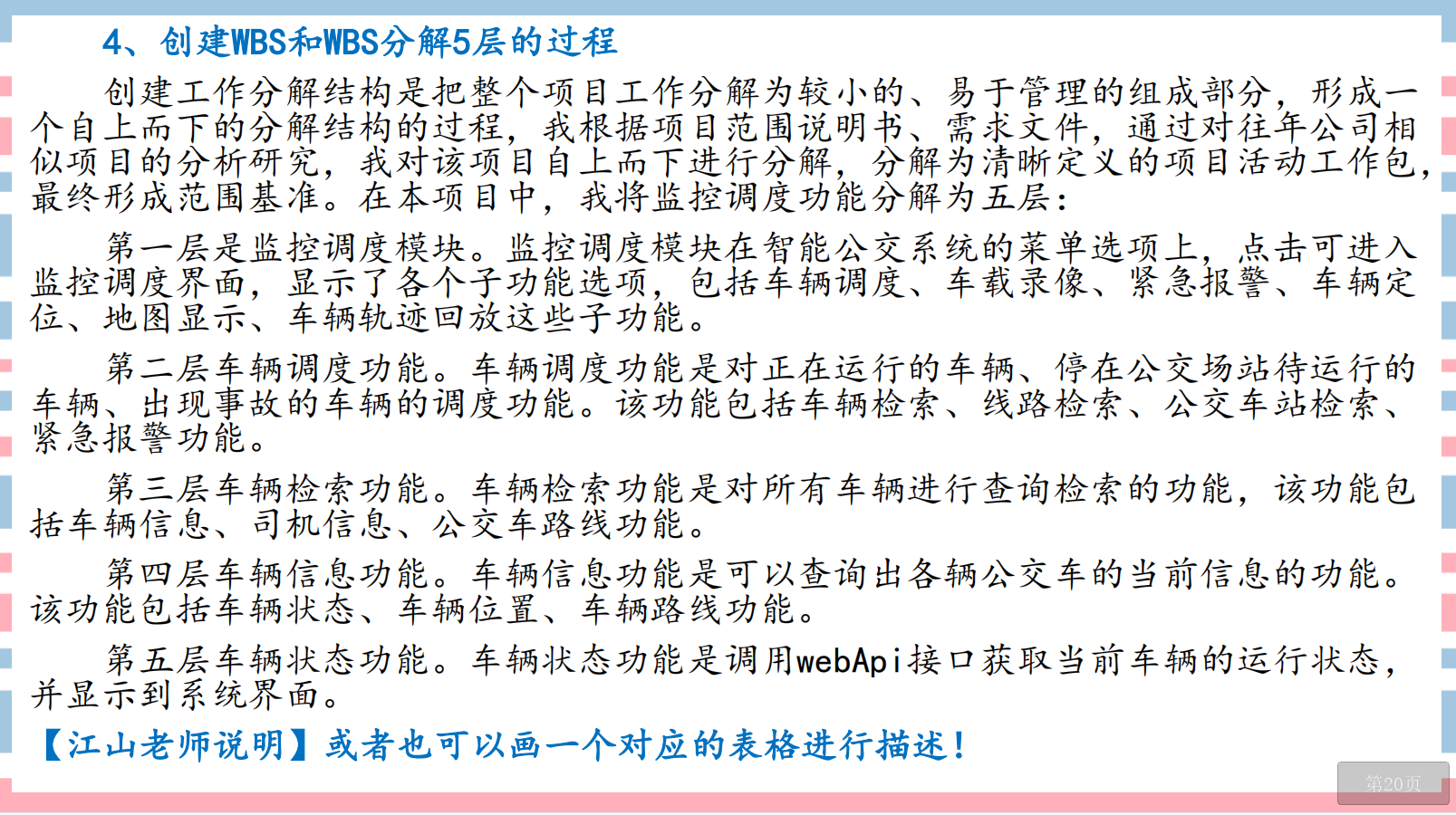 4、创建WBS和WBS分解5层的过程

创建工作分解结构是把整个项目工作分解为较小的、易于管理的组成部分，形成一个自上而下的分解结构的过程，我根据项目范围说明书、需求文件，通过对往年公司相似项目的分析研究，我对该项目自上而下进行分解，分解为清晰定义的项目活动工作包，最终形成范围基准。在本项目中，我将监控调度功能分解为五层：

第一层是监控调度模块。监控调度模块在智能公交系统的菜单选项上，点击可进入监控调度界面，显示了各个子功能选项，包括车辆调度、车载录像、紧急报警、车辆定位、地图显示、车辆轨迹回放这些子功能。

第二层车辆调度功能。车辆调度功能是对正在运行的车辆、停在公交场站待运行的车辆、出现事故的车辆的调度功能。该功能包括车辆检索、线路检索、公交车站检索、紧急报警功能。

第三层车辆检索功能。车辆检索功能是对所有车辆进行查询检索的功能，该功能包括车辆信息、司机信息、公交车路线功能。

第四层车辆信息功能。车辆信息功能是可以查询出各辆公交车的当前信息的功能。该功能包括车辆状态、车辆位置、车辆路线功能。

第五层车辆状态功能。车辆状态功能是调用webApi接口获取当前车辆的运行状态，并显示到系统界面。

【江山老师说明】或者也可以画一个对应的表格进行描述！

第20页